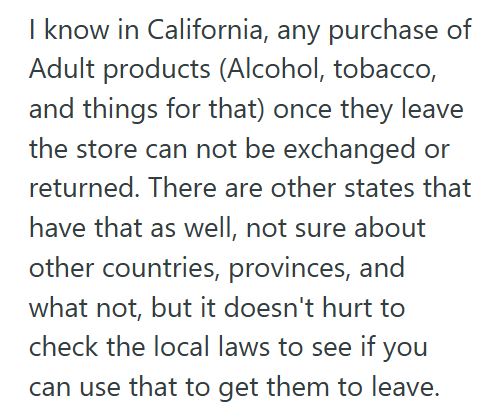 I know in California, any purchase of Adult products (Alcohol, tobacco, and things for that) once they leave the store can not be exchanged or returned. There are other states that have that as well, not sure about other countries, provinces, and what not, but it doesn't hurt to check the local laws to see if you can use that to get them to leave.